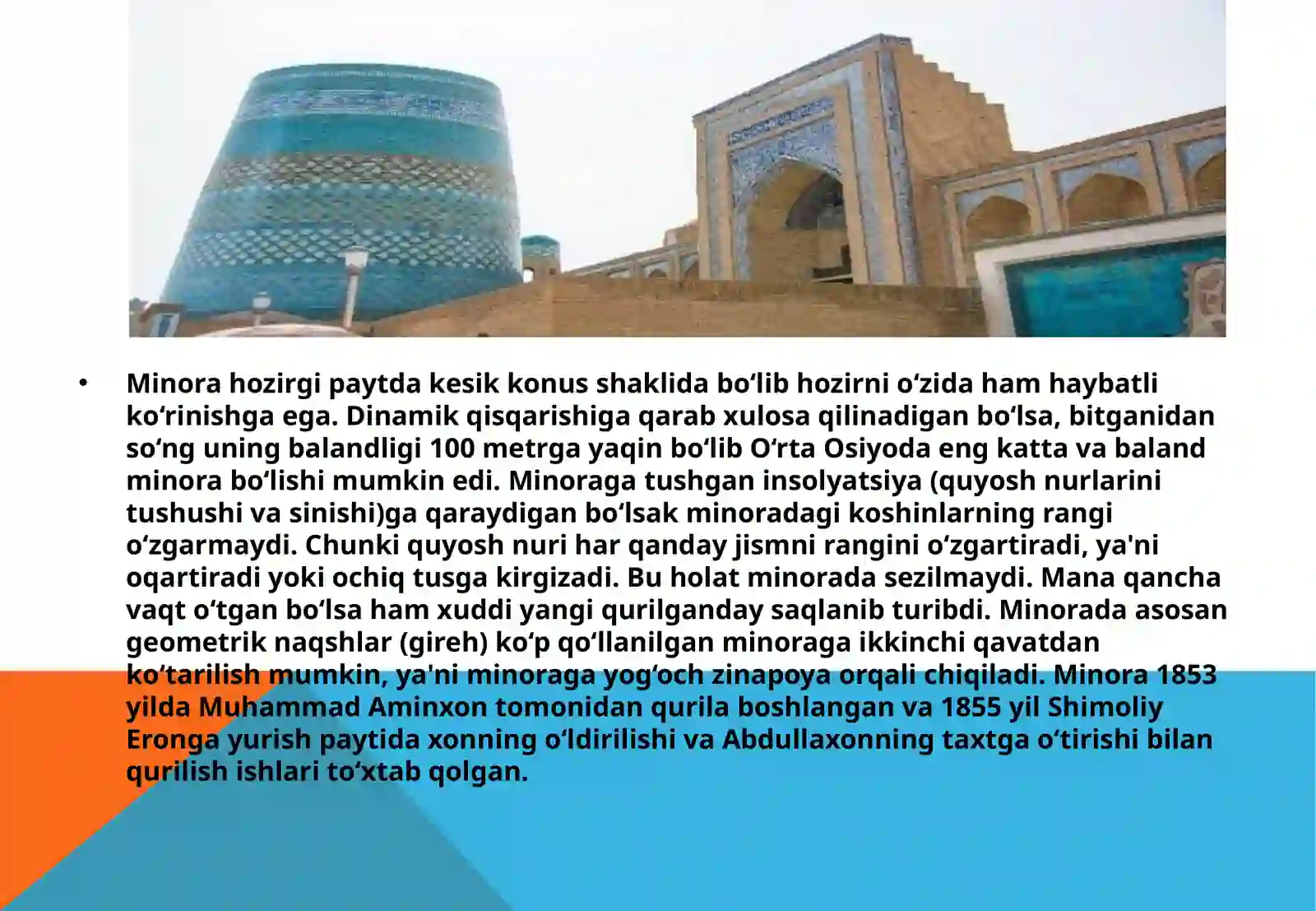 • Minora hozirgi paytda kesik konus shaklida bo'lib hozirni o'zida ham haybatli ko'rinishga ega. Dinamik qisqarishiga qarab xulosa qilinadigan bo'lsa, bitganidan so'ng uning balandligi 100 metrga yaqin bo'lib O'rta Osiyoda eng katta va baland minora bo'lishi mumkin edi. Minoraga tushgan insolyatsiya (quyosh nurlarini tushushi va sinishi)ga qaraydigan bo'lsak minoradagi koshinlarning rangi o'zgarmaydi. Chunki quyosh nuri har qanday jismni rangini o'zgartiradi, ya'ni oqartiradi yoki ochiq tusga kirgizadi. Bu holat minorada sezilmaydi. Mana qancha vaqt o'tgan bo'lsa ham xuddi yangi qurilganday saqlanib turibdi. Minorada asosan geometrik naqshlar (gireh) ko'p qo'llanilgan minoraga ikkinchi qavatdan ko'tarilish mumkin, ya'ni minoraga yog'och zinapoya orqali chiqiladi. Minora 1853 yilda Muhammad Aminxon tomonidan qurila boshlangan va 1855 yil Shimoliy Eronga yurish paytida xonning o'ldirilishi va Abdullaxonning taxtga o'tirishi bilan qurilish ishlari to'xtab qolgan.